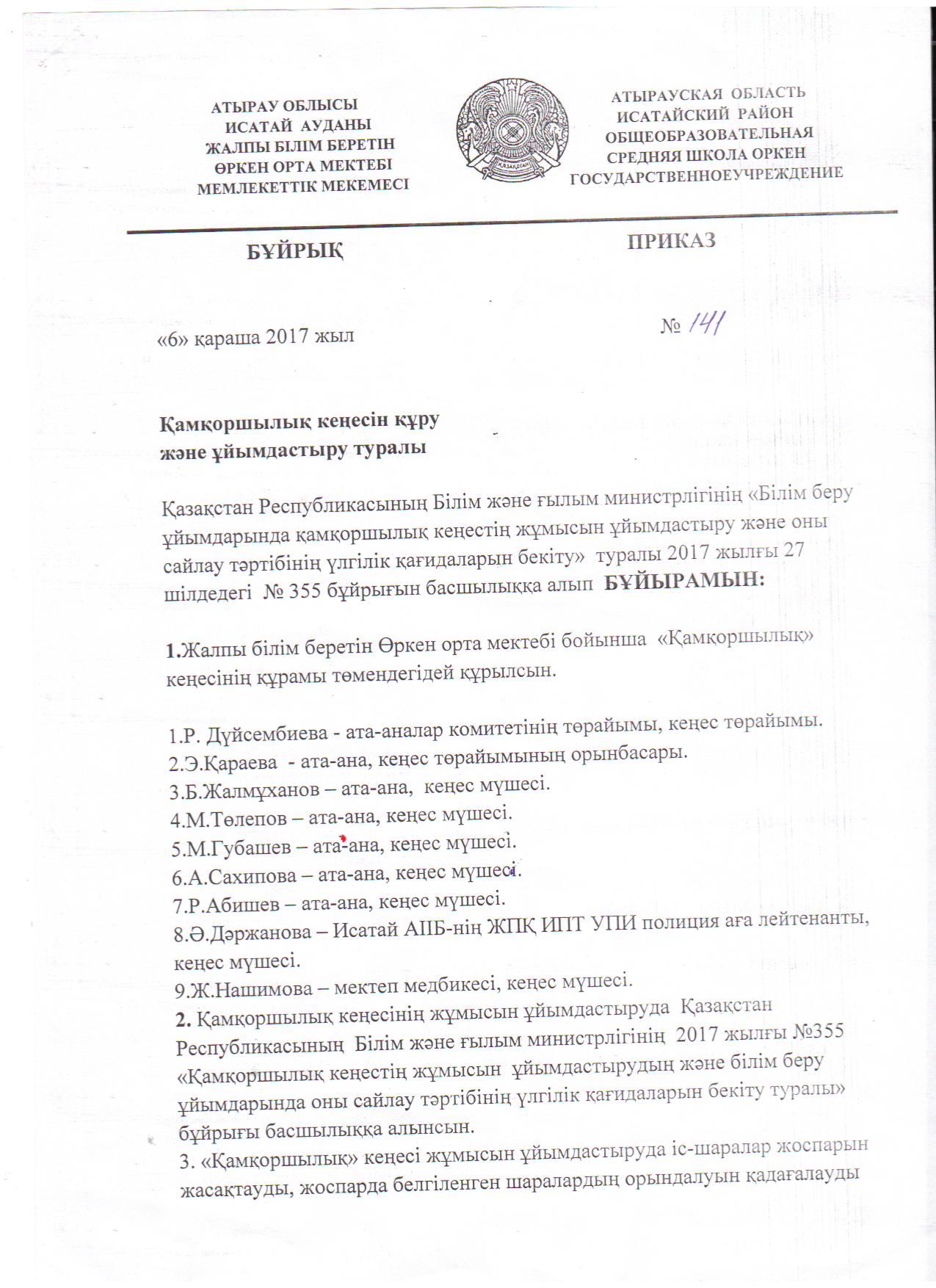 АТЫРАУ ОБЛЫСЫ
ИСАТАЙ АУДАНЫ
ЖАЛПЫ БІЛІМ БЕРЕТІН
ӨРКЕН ОРТА МЕКТЕБІ
МЕМЛЕКЕТТІК МЕКЕМЕСІ

ҚАЗАҚСТАН

АТЫРАУСКАЯ ОБЛАСТЬ
ИСАТАЙСКИЙ РАЙОН
ОБЩЕОБРАЗОВАТЕЛЬНАЯ
СРЕДНЯЯ ШКОЛА ОРКЕН
ГОСУДАРСТВЕННОЕУЧРЕЖДЕНИЕ

БҰЙРЫҚ

ПРИКАЗ

«6» қараша 2017 жыл

№ 141

Қамқоршылық кеңесін құру
және ұйымдастыру туралы

Қазақстан Республикасының Білім және ғылым министрлігінің «Білім беру ұйымдарында қамқоршылық кеңестің жұмысын ұйымдастыру және оны сайлау тәртібінің үлгілік қағидаларын бекіту» туралы 2017 жылғы 27 шілдедегі № 355 бұйрығын басшылыққа алып БҰЙЫРАМЫН:

1.Жалпы білім беретін Өркен орта мектебі бойынша «Қамқоршылық» кеңесінің құрамы төмендегідей құрылсын.

1.Р. Дүйсембиева - ата-аналар комитетінің төрайымы, кеңес төрайымы.
2.Э.Қараева - ата-ана, кеңес төрайымының орынбасары.
3.Б.Жалмұханов – ата-ана, кеңес мүшесі.
4.М.Төлепов – ата-ана, кеңес мүшесі.
5.М.Губашев – ата-ана, кеңес мүшесі.
6.А.Сахипова – ата-ана, кеңес мүшесі.
7.Р.Абишев – ата-ана, кеңес мүшесі.
8.Ә.Дәржанова – Исатай АІІБ-нің ЖПҚ ИПТ УПИ полиция аға лейтенанты, кеңес мүшесі.
9.Ж.Нашимова – мектеп медбикесі, кеңес мүшесі.
2. Қамқоршылық кеңесінің жұмысын ұйымдастыруда Қазақстан Республикасының Білім және ғылым министрлігінің 2017 жылғы №355 «Қамқоршылық кеңестің жұмысын ұйымдастырудың және білім беру ұйымдарында оны сайлау тәртібінің үлгілік қағидаларын бекіту туралы» бұйрығы басшылыққа алынсын.
3. «Қамқоршылық» кеңесі жұмысын ұйымдастыруда іс-шаралар жоспарын жасақтауды, жоспарда белгіленген шаралардың орындалуын қадағалауды